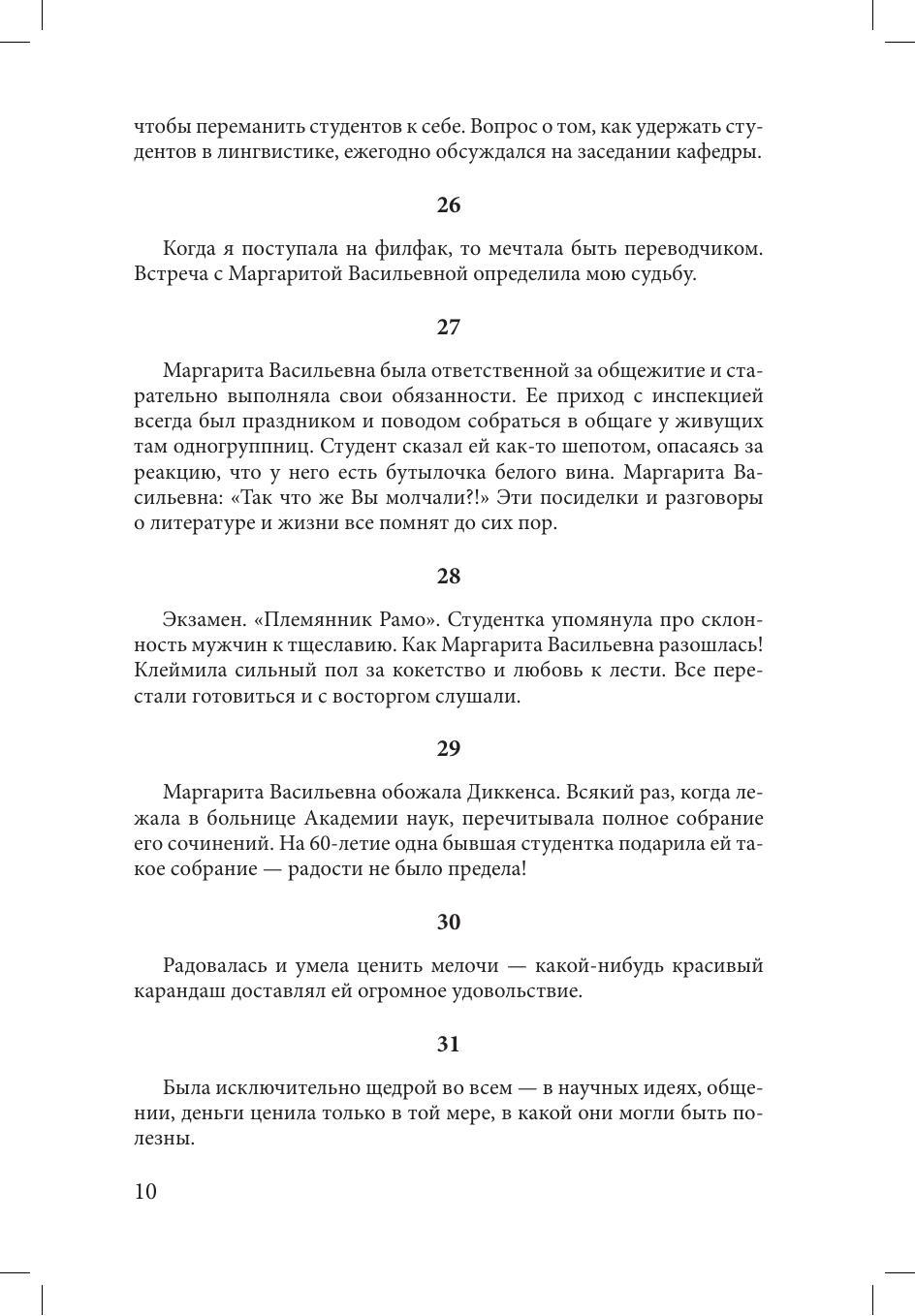 чтобы переманить студентов к себе. Вопрос о том, как удержать студентов в лингвистике, ежегодно обсуждался на заседании кафедры.

26

Когда я поступала на филфак, то мечтала быть переводчиком. Встреча с Маргаритой Васильевной определила мою судьбу.

27

Маргарита Васильевна была ответственной за общежитие и старательно выполняла свои обязанности. Ее приход с инспекцией всегда был праздником и поводом собраться в общаге у живущих там одногруппниц. Студент сказал ей как-то шепотом, опасаясь за реакцию, что у него есть бутылочка белого вина. Маргарита Васильевна: «Так что же Вы молчали?!» Эти посиделки и разговоры о литературе и жизни все помнят до сих пор.

28

Экзамен. «Племянник Рамо». Студентка упомянула про склонность мужчин к тщеславию. Как Маргарита Васильевна разошлась! Клеймила сильный пол за кокетство и любовь к лести. Все перестали готовиться и с восторгом слушали.

29

Маргарита Васильевна обожала Диккенса. Всякий раз, когда лежала в больнице Академии наук, перечитывала полное собрание его сочинений. На 60-летие одна бывшая студентка подарила ей такое собрание — радости не было предела!

30

Радовалась и умела ценить мелочи — какой-нибудь красивый карандаш доставлял ей огромное удовольствие.

31

Была исключительно щедрой во всем — в научных идеях, общении, деньги ценила только в той мере, в какой они могли быть полезны.

10